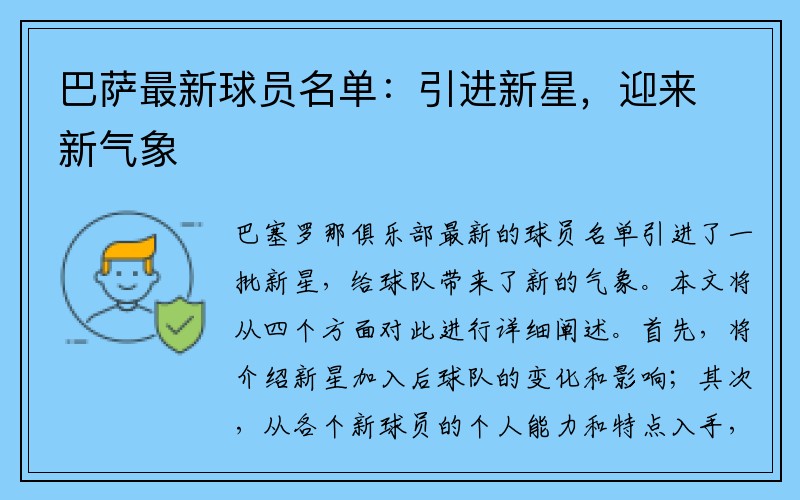 巴萨最新球员名单：引进新星，迎来新气象

巴塞罗那俱乐部最新的球员名单引进了一批新星，给球队带来了新的气象。本文将从四个方面对此进行详细阐述。首先，将介绍新星加入后球队的变化和影响；其次，从各个新球员的个人能力和特点入手，